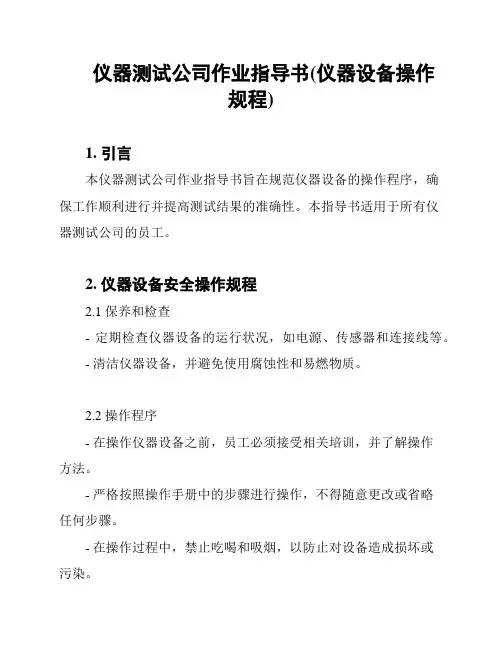 仪器测试公司作业指导书(仪器设备操作规程)

1. 引言

本仪器测试公司作业指导书旨在规范仪器设备的操作程序，确保工作顺利进行并提高测试结果的准确性。本指导书适用于所有仪器测试公司的员工。

2. 仪器设备安全操作规程

2.1 保养和检查

- 定期检查仪器设备的运行状况，如电源、传感器和连接线等。

- 清洁仪器设备，并避免使用腐蚀性和易燃物质。

2.2 操作程序

- 在操作仪器设备之前，员工必须接受相关培训，并了解操作方法。

- 严格按照操作手册中的步骤进行操作，不得随意更改或省略任何步骤。

- 在操作过程中，禁止吃喝和吸烟，以防止对设备造成损坏或污染。